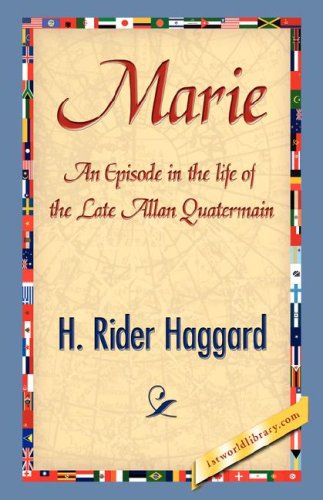 Marie

An Episode in the life of the Late Allan Quatermain

H. Rider Haggard

1stworldlibrary.com